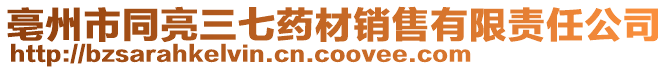 亳州市同亮三七药材销售有限责任公司
http://bzsarahkelvin.cn.coovee.com